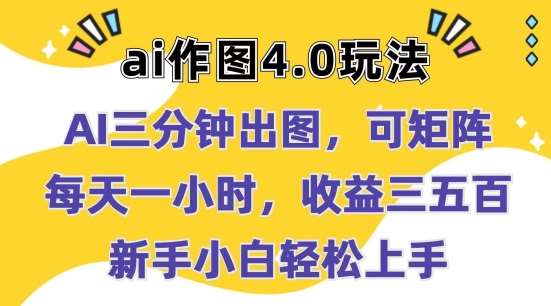 ai作图4.0玩法

AI三分钟出图，可矩阵
每天一小时，收益三五百
新手小白轻松上手